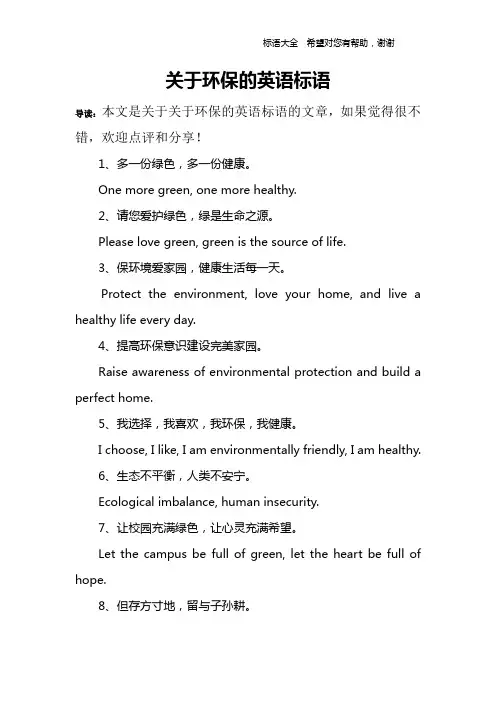 标语大全 希望对您有帮助，谢谢

关于环保的英语标语

导读：本文是关于关于环保的英语标语的文章，如果觉得很不错，欢迎点评和分享！

1、多一份绿色，多一份健康。

One more green, one more healthy.

2、请您爱护绿色，绿是生命之源。

Please love green, green is the source of life.

3、保环境爱家园，健康生活每一天。

Protect the environment, love your home, and live a healthy life every day.

4、提高环保意识建设完美家园。

Raise awareness of environmental protection and build a perfect home.

5、我选择，我喜欢，我环保，我健康。

I choose, I like, I am environmentally friendly, I am healthy.

6、生态不平衡，人类不安宁。

Ecological imbalance, human insecurity.

7、让校园充满绿色，让心灵充满希望。

Let the campus be full of green, let the heart be full of hope.

8、但存方寸地，留与子孙耕。